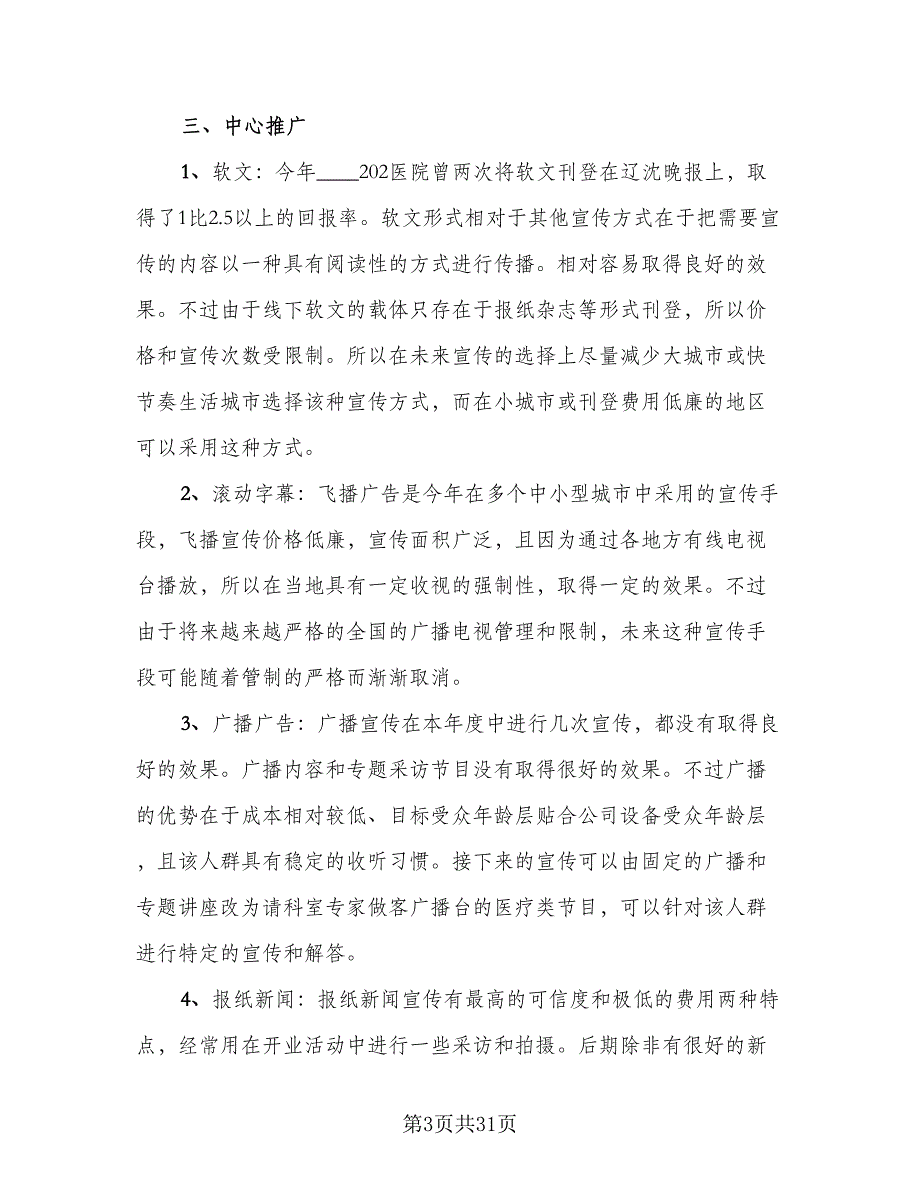 三、中心推广

1、软文：今年____202医院曾两次将软文刊登在辽沈晚报上，取得了1比2.5以上的回报率。软文形式相对于其他宣传方式在于把需要宣传的内容以一种具有阅读性的方式进行传播。相对容易取得良好的效果。不过由于线下软文的载体只存在于报纸杂志等形式刊登，所以价格和宣传次数受限制。所以在未来宣传的选择上尽量减少大城市或快节奏生活城市选择该种宣传方式，而在小城市或刊登费用低廉的地区可以采用这种方式。

2、滚动字幕：飞播广告是今年在多个中小型城市中采用的宣传手段，飞播宣传价格低廉，宣传面积广泛，且因为通过各地方有线电视台播放，所以在当地具有一定收视的强制性，取得一定的效果。不过由于将来越来越严格的全国的广播电视管理和限制，未来这种宣传手段可能随着管制的严格而渐渐取消。

3、广播广告：广播宣传在本年度中进行几次宣传，都没有取得良好的效果。广播内容和专题采访节目没有取得很好的效果。不过广播的优势在于成本相对较低、目标受众年龄层贴合公司设备受众年龄层，且该人群具有稳定的收听习惯。接下来的宣传可以由固定的广播和专题讲座改为请科室专家做客广播台的医疗类节目，可以针对该人群进行特定的宣传和解答。

4、报纸新闻：报纸新闻宣传有最高的可信度和极低的费用两种特点，经常用在开业活动中进行一些采访和拍摄。后期除非有很好的新

第3页共31页